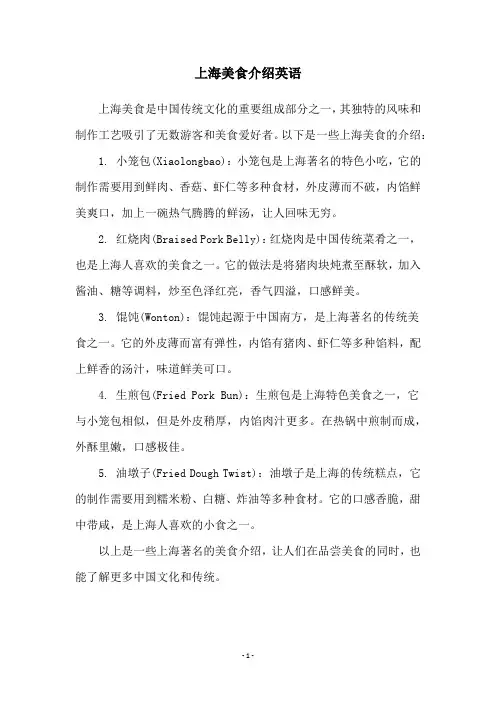 上海美食介绍英语

上海美食是中国传统文化的重要组成部分之一，其独特的风味和制作工艺吸引了无数游客和美食爱好者。以下是一些上海美食的介绍：

1. 小笼包(Xiaolongbao)：小笼包是上海著名的特色小吃，它的制作需要用到鲜肉、香菇、虾仁等多种食材，外皮薄而不破，内馅鲜美爽口，加上一碗热气腾腾的鲜汤，让人回味无穷。

2. 红烧肉(Braised Pork Belly)：红烧肉是中国传统菜肴之一，也是上海人喜欢的美食之一。它的做法是将猪肉块炖煮至酥软，加入酱油、糖等调料，炒至色泽红亮，香气四溢，口感鲜美。

3. 馄饨(Wonton)：馄饨起源于中国南方，是上海著名的传统美食之一。它的外皮薄而富有弹性，内馅有猪肉、虾仁等多种馅料，配上鲜香的汤汁，味道鲜美可口。

4. 生煎包(Fried Pork Bun)：生煎包是上海特色美食之一，它与小笼包相似，但是外皮稍厚，内馅肉汁更多。在热锅中煎制而成，外酥里嫩，口感极佳。

5. 油墩子(Fried Dough Twist)：油墩子是上海的传统糕点，它的制作需要用到糯米粉、白糖、炸油等多种食材。它的口感香脆，甜中带咸，是上海人喜欢的小食之一。

以上是一些上海著名的美食介绍，让人们在品尝美食的同时，也能了解更多中国文化和传统。

-1-